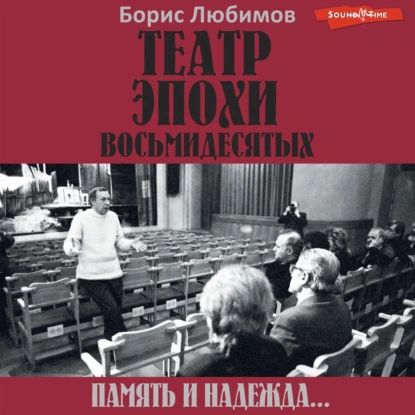 Борис Любимов

SOUND TIME

ТЕАТР ЭПОХИ ВОСЬМИДЕСЯТЫХ

ПАМЯТЬ И НАДЕЖДА...